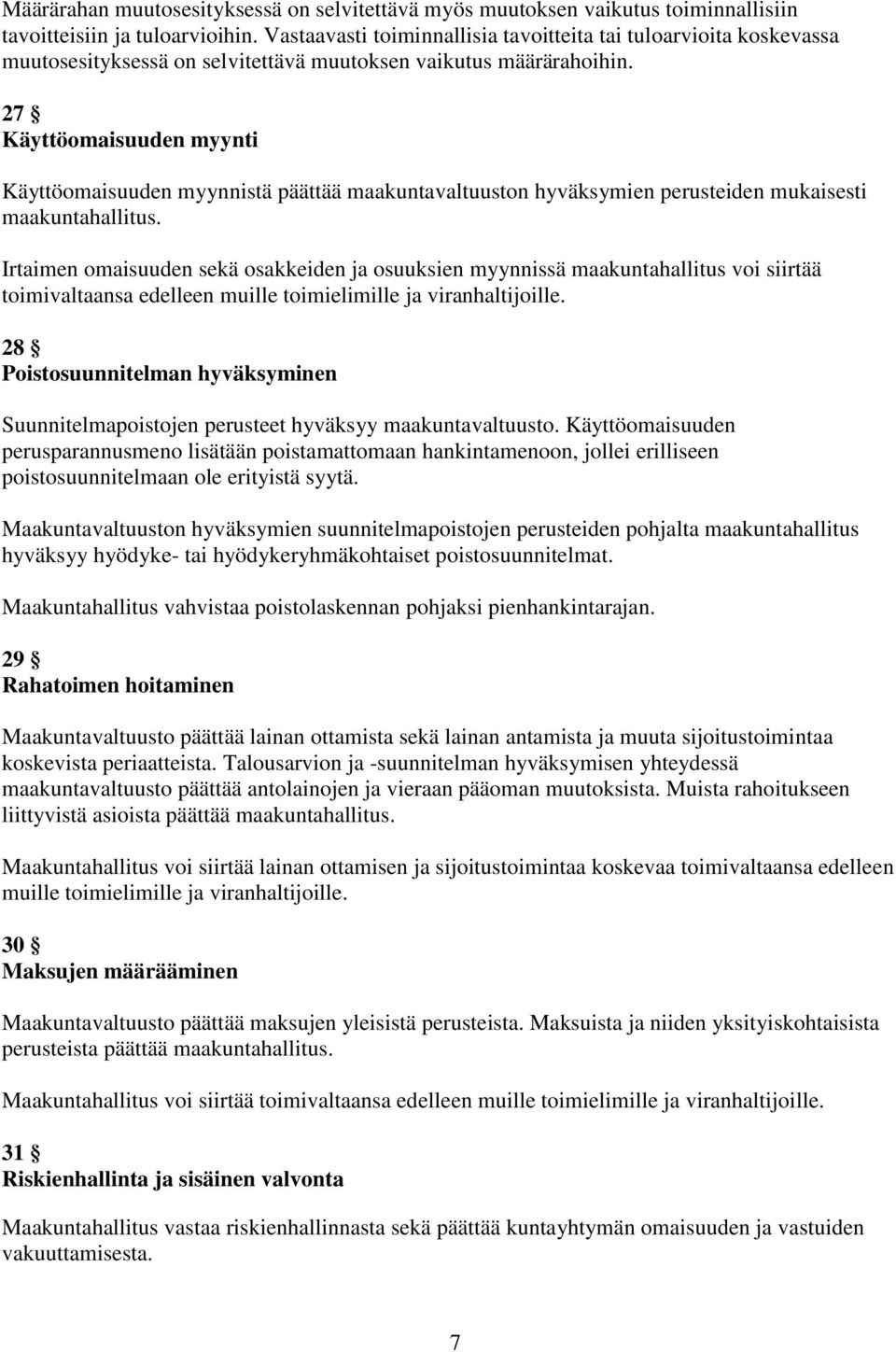 Määrärahan muutosesityksessä on selvitettävä myös muutoksen vaikutus toiminnallisiin tavoitteisiin ja tuloarvioihin. Vastaavasti toiminnallisia tavoitteita tai tuloarvioita koskevassa muutosesityksessä on selvitettävä muutoksen vaikutus määrärahoihin.

27 §
Käyttöomaisuuden myynti

Käyttöomaisuuden myynnistä päättää maakuntavaltuuston hyväksymien perusteiden mukaisesti maakuntahallitus.

Irtaimen omaisuuden sekä osakkeiden ja osuuksien myynnissä maakuntahallitus voi siirtää toimivaltaansa edelleen muille toimielimille ja viranhaltijoille.

28 §
Poistosuunnitelman hyväksyminen

Suunnitelmapoistojen perusteet hyväksyy maakuntavaltuusto. Käyttöomaisuuden perusparannusmeno lisätään poistamattomaan hankintamenoon, jollei erilliseen poistosuunnitelmaan ole erityistä syytä.

Maakuntavaltuuston hyväksymien suunnitelmapoistojen perusteiden pohjalta maakuntahallitus hyväksyy hyödyke- tai hyödykeryhmäkohtaiset poistosuunnitelmat.

Maakuntahallitus vahvistaa poistolaskennan pohjaksi pienhankintarajan.

29 §
Rahatoimen hoitaminen

Maakuntavaltuusto päättää lainan ottamista sekä lainan antamista ja muuta sijoitustoimintaa koskevista periaatteista. Talousarvion ja -suunnitelman hyväksymisen yhteydessä maakuntavaltuusto päättää antolainojen ja vieraan pääoman muutoksista. Muista rahoitukseen liittyvistä asioista päättää maakuntahallitus.

Maakuntahallitus voi siirtää lainan ottamisen ja sijoitustoimintaa koskevaa toimivaltaansa edelleen muille toimielimille ja viranhaltijoille.

30 §
Maksujen määrääminen

Maakuntavaltuusto päättää maksujen yleisistä perusteista. Maksuista ja niiden yksityiskohtaisista perusteista päättää maakuntahallitus.

Maakuntahallitus voi siirtää toimivaltaansa edelleen muille toimielimille ja viranhaltijoille.

31 §
Riskienhallinta ja sisäinen valvonta

Maakuntahallitus vastaa riskienhallinnasta sekä päättää kuntayhtymän omaisuuden ja vastuiden vakuuttamisesta.

7